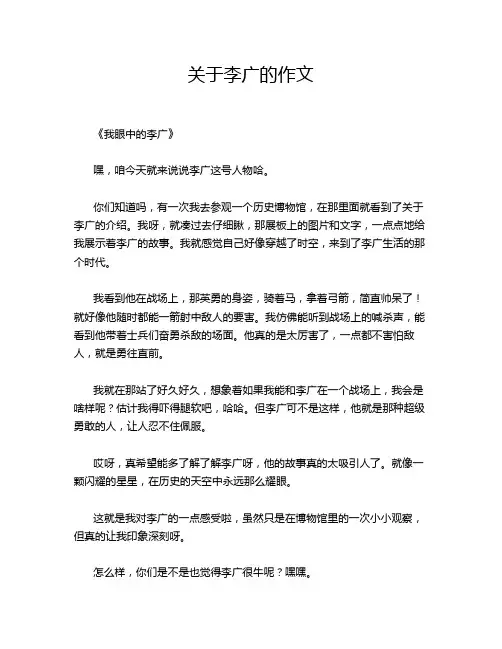 关于李广的作文

《我眼中的李广》

嘿，咱今天就来说说李广这号人物哈。

你们知道吗，有一次我去参观一个历史博物馆，在那里面就看到了关于李广的介绍。我呀，就凑过去仔细瞅，那展板上的图片和文字，一点点地给我展示着李广的故事。我就感觉自己好像穿越了时空，来到了李广生活的那个时代。

我看到他在战场上，那英勇的身姿，骑着马，拿着弓箭，简直帅呆了！就好像他随时都能一箭射中敌人的要害。我仿佛能听到战场上的喊杀声，能看到他带着士兵们奋勇杀敌的场面。他真的是太厉害了，一点都不害怕敌人，就是勇往直前。

我就在那站了好久好久，想象着如果我能和李广在一个战场上，我会是啥样呢？估计我得吓得腿软吧，哈哈。但李广可不是这样，他就是那种超级勇敢的人，让人忍不住佩服。

哎呀，真希望能多了解了解李广呀，他的故事真的太吸引人了。就像一颗闪耀的星星，在历史的天空中永远那么耀眼。

这就是我对李广的一点感受啦，虽然只是在博物馆里的一次小小观察，但真的让我印象深刻呀。

怎么样，你们是不是也觉得李广很牛呢？嘿嘿。